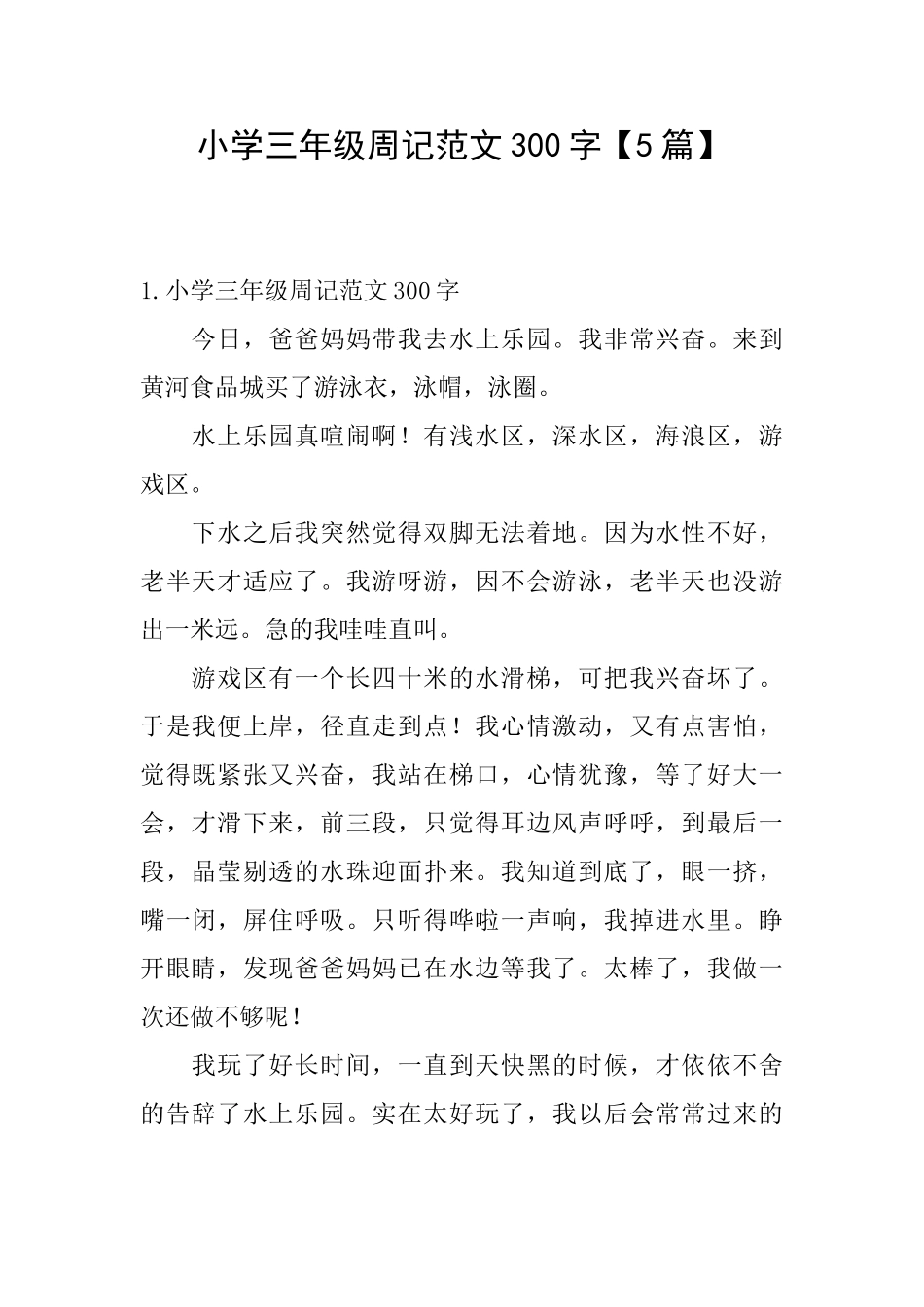 小学三年级周记范文300字【5篇】

1.小学三年级周记范文300字

今日，爸爸妈妈带我去水上乐园。我非常兴奋。来到黄河食品城买了游泳衣，泳帽，泳圈。

水上乐园真喧闹啊！有浅水区，深水区，海浪区，游戏区。

下水之后我突然觉得双脚无法着地。因为水性不好，老半天才适应了。我游呀游，因不会游泳，老半天也没游出一米远。急的我哇哇直叫。

游戏区有一个长四十米的水滑梯，可把我兴奋坏了。于是我便上岸，径直走到点！我心情激动，又有点害怕，觉得既紧张又兴奋，我站在梯口，心情犹豫，等了好大一会，才滑下来，前三段，只觉得耳边风声呼呼，到最后一段，晶莹剔透的水珠迎面扑来。我知道到底了，眼一挤，嘴一闭，屏住呼吸。只听得哗啦一声响，我掉进水里。睁开眼睛，发现爸爸妈妈已在水边等我了。太棒了，我做一次还做不够呢！

我玩了好长时间，一直到天快黑的时候，才依依不舍的告辞了水上乐园。实在太好玩了，我以后会常常过来的